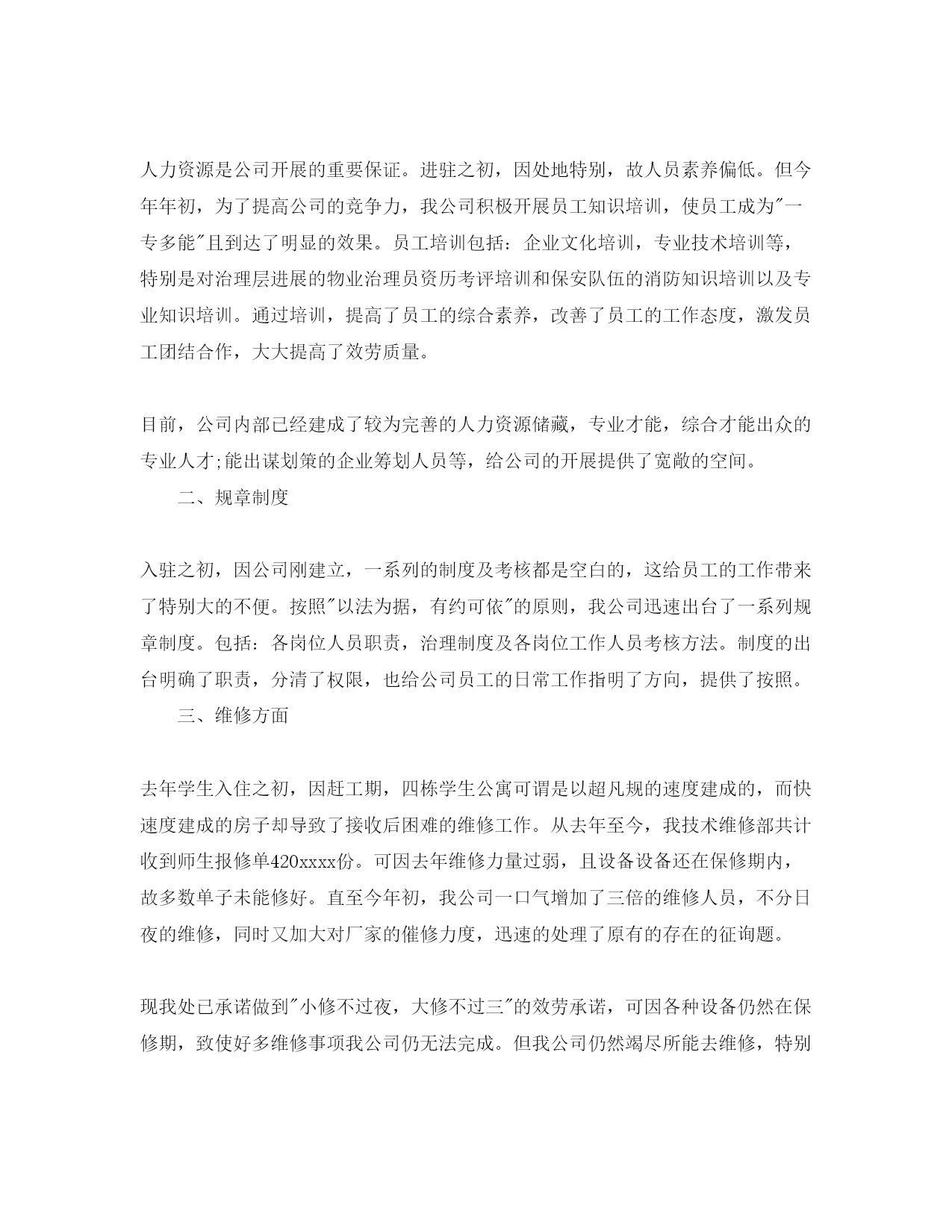 人力资源是公司开展的重要保证。进驻之初，因处地特别，故人员素养偏低。但今年年初，为了提高公司的竞争力，我公司积极开展员工知识培训，使员工成为"一专多能"且到达了明显的效果。员工培训包括：企业文化培训，专业技术培训等，特别是对治理层进展的物业治理员资历考评培训和保安队伍的消防知识培训以及专业知识培训。通过培训，提高了员工的综合素养，改善了员工的工作态度，激发员工团结合作，大大提高了效劳质量。

目前，公司内部已经建成了较为完善的人力资源储藏，专业才能，综合才能出众的专业人才;能出谋划策的企业筹划人员等，给公司的开展提供了宽敞的空间。

二、规章制度

入驻之初，因公司刚建立，一系列的制度及考核都是空白的，这给员工的工作带来了特别大的不便。按照"以法为据，有约可依"的原则，我公司迅速出台了一系列规章制度。包括：各岗位人员职责，治理制度及各岗位工作人员考核方法。制度的出台明确了职责，分清了权限，也给公司员工的日常工作指明了方向，提供了按照。

三、维修方面

去年学生入住之初，因赶工期，四栋学生公寓可谓是以超凡规的速度建成的，而快速度建成的房子却导致了接收后困难的维修工作。从去年至今，我技术维修部共计收到师生报修单420xxxx份。可因去年维修力量过弱，且设备设备还在保修期内，故多数单子未能修好。直至今年初，我公司一口气增加了三倍的维修人员，不分日夜的维修，同时又加大对厂家的催修力度，迅速的处理了原有的存在的征询题。

现我处已承诺做到"小修不过夜，大修不过三"的效劳承诺，可因各种设备仍然在保修期，致使好多维修事项我公司仍无法完成。但我公司仍然竭尽所能去维修，特别